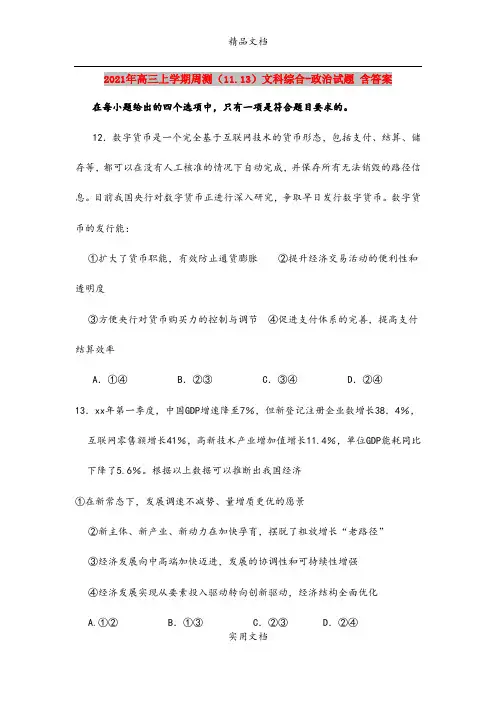 精品文档

2021年高三上学期周测（11.13）文科综合-政治试题 含答案

在每小题给出的四个选项中，只有一项是符合题目要求的。

12．数字货币是一个完全基于互联网技术的货币形态，包括支付、结算、储存等，都可以在没有人工核准的情况下自动完成，并保存所有无法销毁的路径信息。目前我国央行对数字货币正进行深入研究，争取早日发行数字货币。数字货币的发行能：

①扩大了货币职能，有效防止通货膨胀　②提升经济交易活动的便利性和透明度

③方便央行对货币购买力的控制与调节　④促进支付体系的完善，提高支付结算效率

A．①④　　B．②③　　C．③④　　D．②④

13．xx年第一季度，中国GDP增速降至7%，但新登记注册企业数增长38．4%，互联网零售额增长41%，高新技术产业增加值增长11.4%，单位GDP能耗同比下降了5.6%。根据以上数据可以推断出我国经济

①在新常态下，发展调速不减势、量增质更优的愿景

②新主体、新产业、新动力在加快孕育，摆脱了粗放增长“老路径”

③经济发展向中高端加快迈进，发展的协调性和可持续性增强

④经济发展实现从要素投入驱动转向创新驱动，经济结构全面优化

A.①②　　B．①③　　C．②③　　D．②④

实用文档